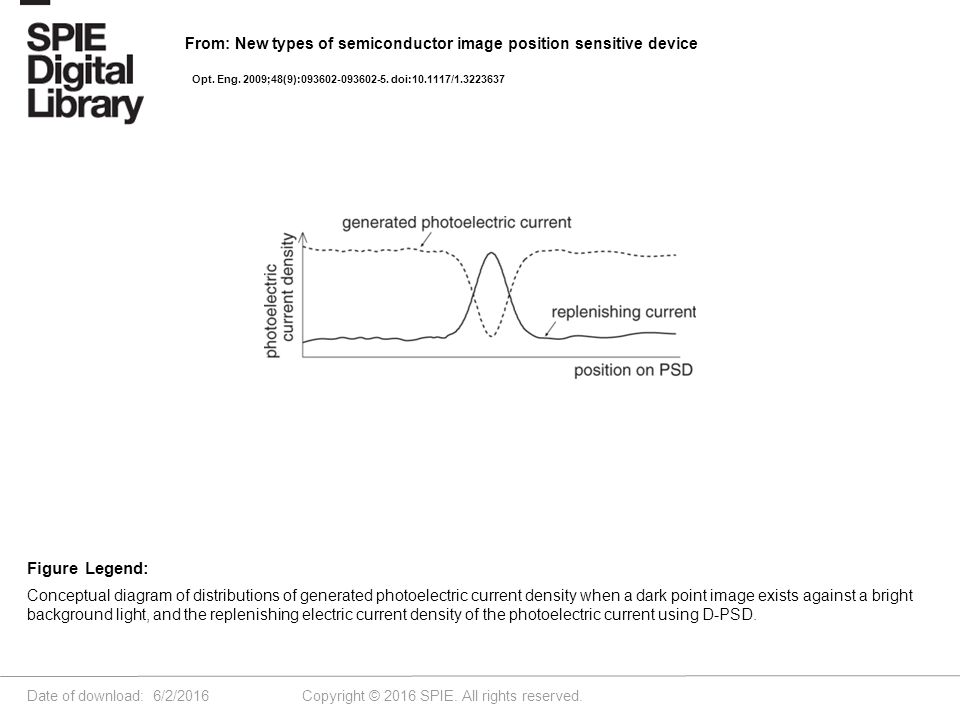 SPIE Digital Library

From: New types of semiconductor image position sensitive device

Opt. Eng. 2009;48(9):093602-093602-5. doi:10.1117/1.3223637

generated photoelectric current

photoelectric current density

replenishing current

position on PSD

Figure Legend:

Conceptual diagram of distributions of generated photoelectric current density when a dark point image exists against a bright background light, and the replenishing electric current density of the photoelectric current using D-PSD.

Date of download: 6/2/2016

Copyright © 2016 SPIE. All rights reserved.